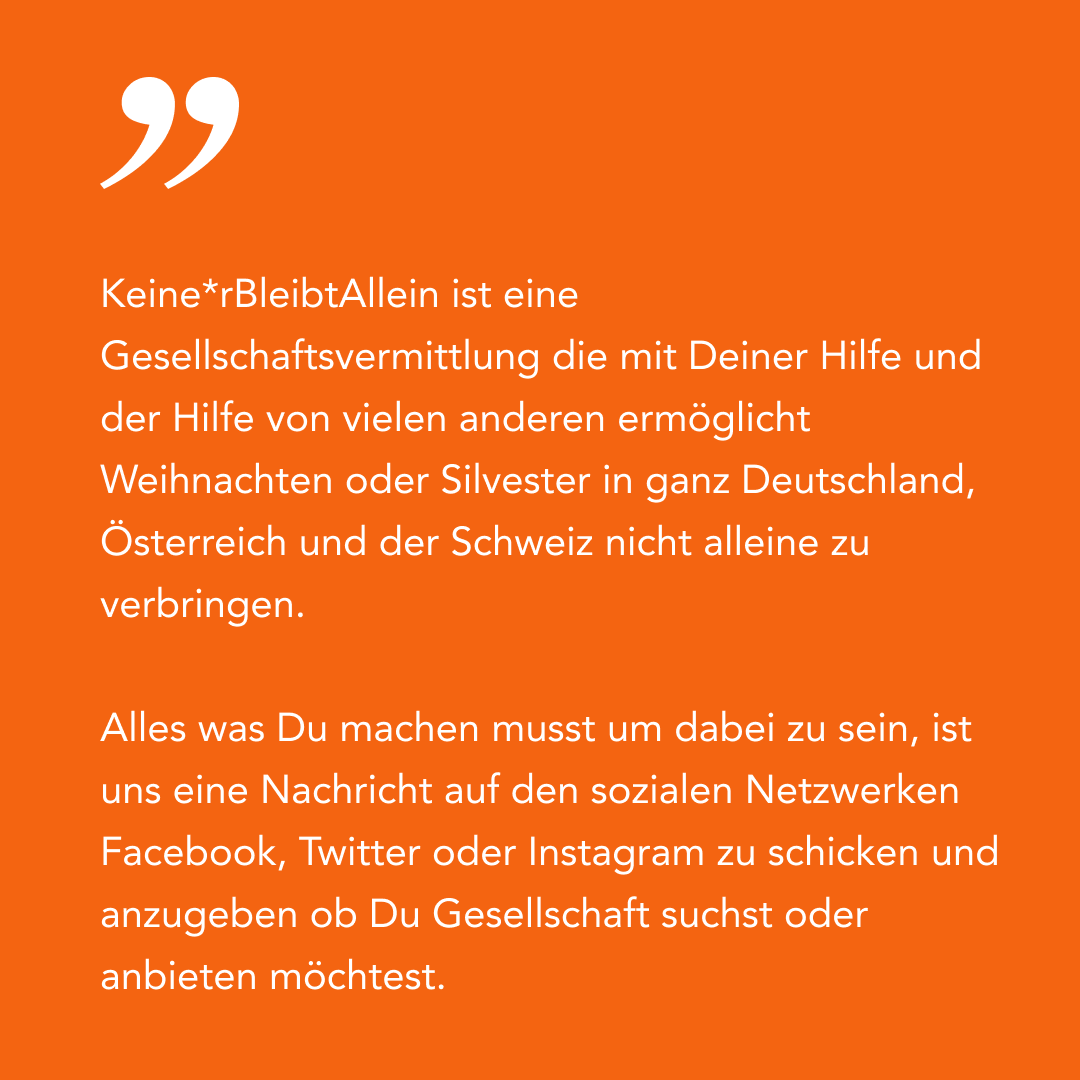 ”

Keine*rBleibtAllein ist eine Gesellschaftsvermittlung die mit Deiner Hilfe und der Hilfe von vielen anderen ermöglicht Weihnachten oder Silvester in ganz Deutschland, Österreich und der Schweiz nicht alleine zu verbringen.

Alles was Du machen musst um dabei zu sein, ist uns eine Nachricht auf den sozialen Netzwerken Facebook, Twitter oder Instagram zu schicken und anzugeben ob Du Gesellschaft suchst oder anbieten möchtest.